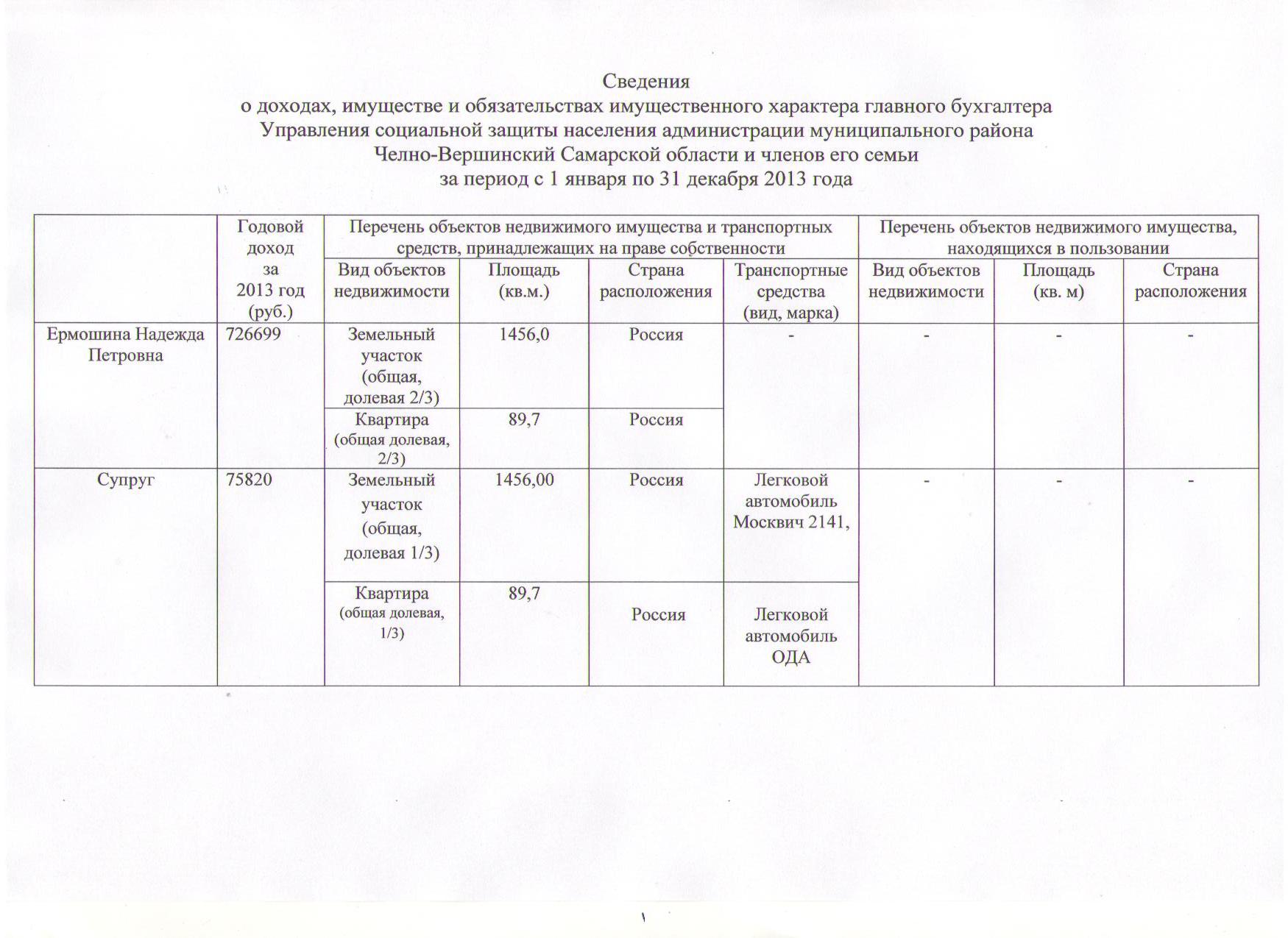 Сведения
о доходах, имуществе и обязательствах имущественного характера главного бухгалтера
Управления социальной защиты населения администрации муниципального района
Челно-Вершинский Самарской области и членов его семьи
за период с 1 января по 31 декабря 2013 года

|  | Годовой доход за 2013 год (руб.) | Перечень объектов недвижимого имущества и транспортных средств, принадлежащих на праве собственности |  |  |  | Перечень объектов недвижимого имущества, находящихся в пользовании |  |  |
|---|---|---|---|---|---|---|---|---|
|  |  | Вид объектов недвижимости | Площадь (кв.м.) | Страна расположения | Транспортные средства (вид, марка) | Вид объектов недвижимости | Площадь (кв. м) | Страна расположения |
| Ермошина Надежда Петровна | 726699 | Земельный участок (общая, долевая 2/3) | 1456,0 | Россия | - | - | - | - |
|  |  | Квартира (общая долевая, 2/3) | 89,7 | Россия |  |  |  |  |
| Супруг | 75820 | Земельный участок (общая, долевая 1/3) | 1456,00 | Россия | Легковой автомобиль Москвич 2141, | - | - | - |
|  |  | Квартира (общая долевая, 1/3) | 89,7 | Россия | Легковой автомобиль ОДА |  |  |  |